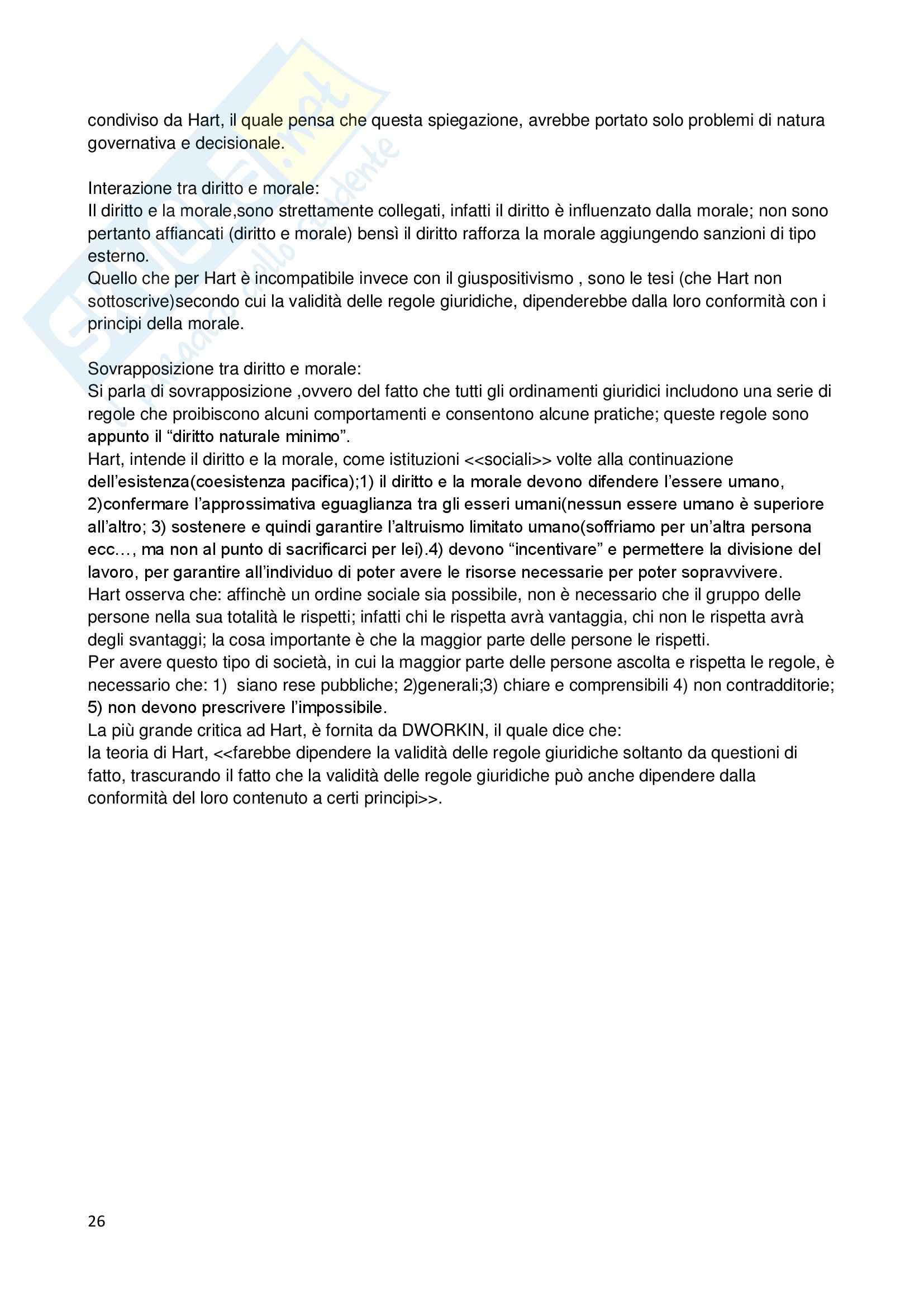 condiviso da Hart, il quale pensa che questa spiegazione, avrebbe portato solo problemi di natura governativa e decisionale.

Interazione tra diritto e morale:
Il diritto e la morale,sono strettamente collegati, infatti il diritto è influenzato dalla morale; non sono pertanto affiancati (diritto e morale) bensì il diritto rafforza la morale aggiungendo sanzioni di tipo esterno.
Quello che per Hart è incompatibile invece con il giuspositivismo , sono le tesi (che Hart non sottoscrive)secondo cui la validità delle regole giuridiche, dipenderebbe dalla loro conformità con i principi della morale.

Sovrapposizione tra diritto e morale:
Si parla di sovrapposizione ,ovvero del fatto che tutti gli ordinamenti giuridici includono una serie di regole che proibiscono alcuni comportamenti e consentono alcune pratiche; queste regole sono appunto il “diritto naturale minimo”.
Hart, intende il diritto e la morale, come istituzioni <<sociali>> volte alla continuazione dell’esistenza(coesistenza pacifica);1) il diritto e la morale devono difendere l’essere umano, 2)confermare l’approssimativa eguaglianza tra gli esseri umani(nessun essere umano è superiore all’altro; 3) sostenere e quindi garantire l’altruismo limitato umano(soffriamo per un’altra persona ecc…, ma non al punto di sacrificarci per lei).4) devono “incentivare” e permettere la divisione del lavoro, per garantire all’individuo di poter avere le risorse necessarie per poter sopravvivere.
Hart osserva che: affinchè un ordine sociale sia possibile, non è necessario che il gruppo delle persone nella sua totalità le rispetti; infatti chi le rispetta avrà vantaggia, chi non le rispetta avrà degli svantaggi; la cosa importante è che la maggior parte delle persone le rispetti.
Per avere questo tipo di società, in cui la maggior parte delle persone ascolta e rispetta le regole, è necessario che: 1) siano rese pubbliche; 2)generali;3) chiare e comprensibili 4) non contradditorie; 5) non devono prescrivere l’impossibile.
La più grande critica ad Hart, è fornita da DWORKIN, il quale dice che:
la teoria di Hart, <<farebbe dipendere la validità delle regole giuridiche soltanto da questioni di fatto, trascurando il fatto che la validità delle regole giuridiche può anche dipendere dalla conformità del loro contenuto a certi principi>>.

26